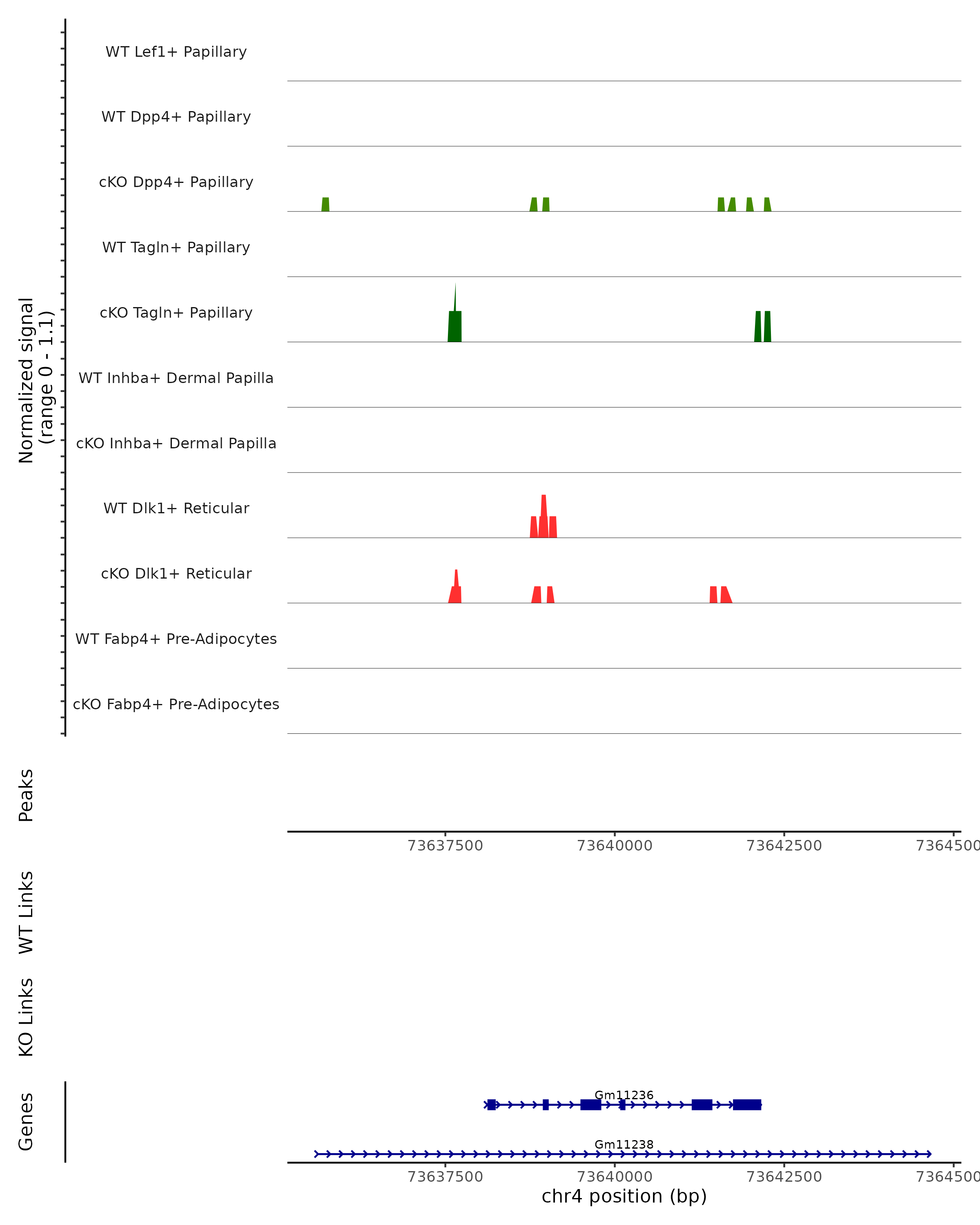 Normalized signal
(range 0 - 1.1)

WT Lef1+ Papillary

WT Dpp4+ Papillary

cKO Dpp4+ Papillary

WT Tagln+ Papillary

cKO Tagln+ Papillary

WT Inhba+ Dermal Papilla

cKO Inhba+ Dermal Papilla

WT Dlk1+ Reticular

cKO Dlk1+ Reticular

WT Fabp4+ Pre-Adipocytes

cKO Fabp4+ Pre-Adipocytes

Peaks

73637500 73640000 73642500 7364500

WT Links

KO Links

Genes

Gm11236

Gm11238

73637500 73640000 73642500 7364500

chr4 position (bp)